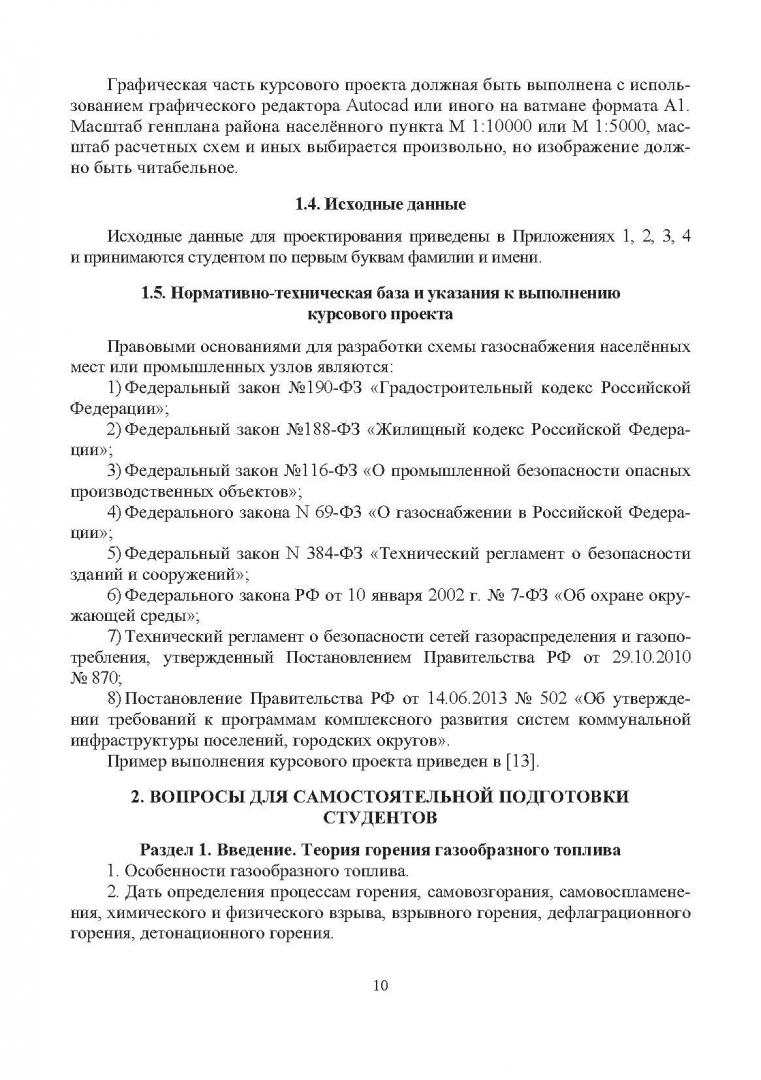 Графическая часть курсового проекта должная быть выполнена с использованием графического редактора Autocad или иного на ватмане формата А1. Масштаб генплана района населённого пункта М 1:10000 или М 1:5000, масштаб расчетных схем и иных выбирается произвольно, но изображение должно быть читабельное.

1.4. Исходные данные

Исходные данные для проектирования приведены в Приложениях 1, 2, 3, 4 и принимаются студентом по первым буквам фамилии и имени.

1.5. Нормативно-техническая база и указания к выполнению курсового проекта

Правовыми основаниями для разработки схемы газоснабжения населённых мест или промышленных узлов являются:

1) Федеральный закон №190-ФЗ «Градостроительный кодекс Российской Федерации»;

2) Федеральный закон №188-ФЗ «Жилищный кодекс Российской Федерации»;

3) Федеральный закон №116-ФЗ «О промышленной безопасности опасных производственных объектов»;

4) Федерального закона N 69-ФЗ «О газоснабжении в Российской Федерации»;

5) Федеральный закон N 384-ФЗ «Технический регламент о безопасности зданий и сооружений»;

6) Федерального закона РФ от 10 января 2002 г. № 7-ФЗ «Об охране окружающей среды»;

7) Технический регламент о безопасности сетей газораспределения и газопотребления, утвержденный Постановлением Правительства РФ от 29.10.2010 № 870;

8) Постановление Правительства РФ от 14.06.2013 № 502 «Об утверждении требований к программам комплексного развития систем коммунальной инфраструктуры поселений, городских округов».

Пример выполнения курсового проекта приведен в [13].

2. ВОПРОСЫ ДЛЯ САМОСТОЯТЕЛЬНОЙ ПОДГОТОВКИ СТУДЕНТОВ

Раздел 1. Введение. Теория горения газообразного топлива

1. Особенности газообразного топлива.

2. Дать определения процессам горения, самовозгорания, самовоспламенения, химического и физического взрыва, взрывного горения, дефлаграционного горения, детонационного горения.

10